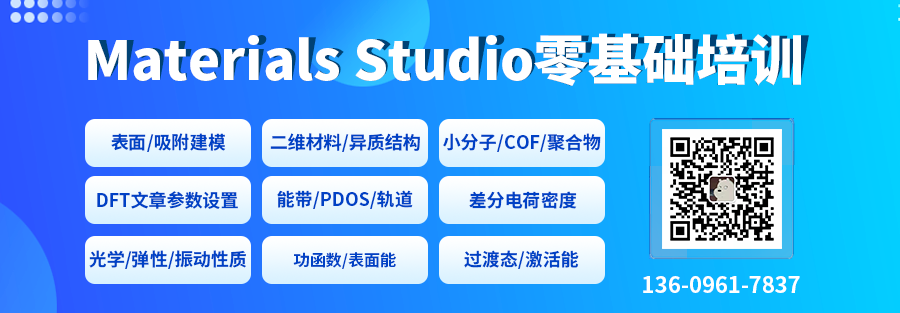 Materials Studio零基础培训

表面/吸附建模
二维材料/异质结构
小分子/COF/聚合物
DFT文章参数设置
能带/PDOS/轨道
差分电荷密度
光学/弹性/振动性质
功函数/表面能
过渡态/激活能

136-0961-7837